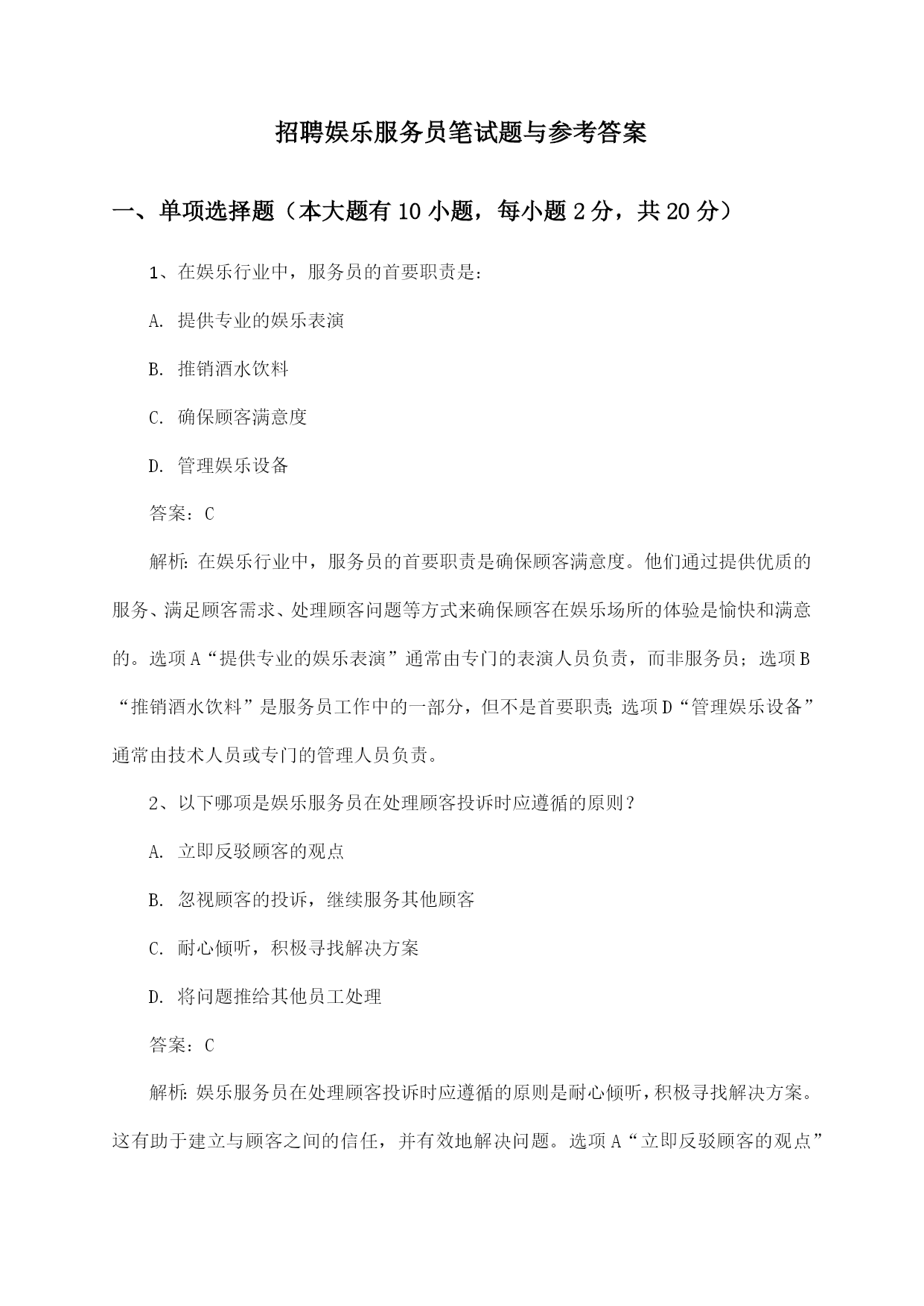 招聘娱乐服务员笔试题与参考答案

一、单项选择题（本大题有10小题，每小题2分，共20分）

1、在娱乐行业中，服务员的首要职责是：

A. 提供专业的娱乐表演

B. 推销酒水饮料

C. 确保顾客满意度

D. 管理娱乐设备

答案：C

解析：在娱乐行业中，服务员的首要职责是确保顾客满意度。他们通过提供优质的服务、满足顾客需求、处理顾客问题等方式来确保顾客在娱乐场所的体验是愉快和满意的。选项A“提供专业的娱乐表演”通常由专门的表演人员负责，而非服务员；选项B“推销酒水饮料”是服务员工作中的一部分，但不是首要职责；选项D“管理娱乐设备”通常由技术人员或专门的管理人员负责。

2、以下哪项是娱乐服务员在处理顾客投诉时应遵循的原则？

A. 立即反驳顾客的观点

B. 忽视顾客的投诉，继续服务其他顾客

C. 耐心倾听，积极寻找解决方案

D. 将问题推给其他员工处理

答案：C

解析：娱乐服务员在处理顾客投诉时应遵循的原则是耐心倾听，积极寻找解决方案。这有助于建立与顾客之间的信任，并有效地解决问题。选项A“立即反驳顾客的观点”